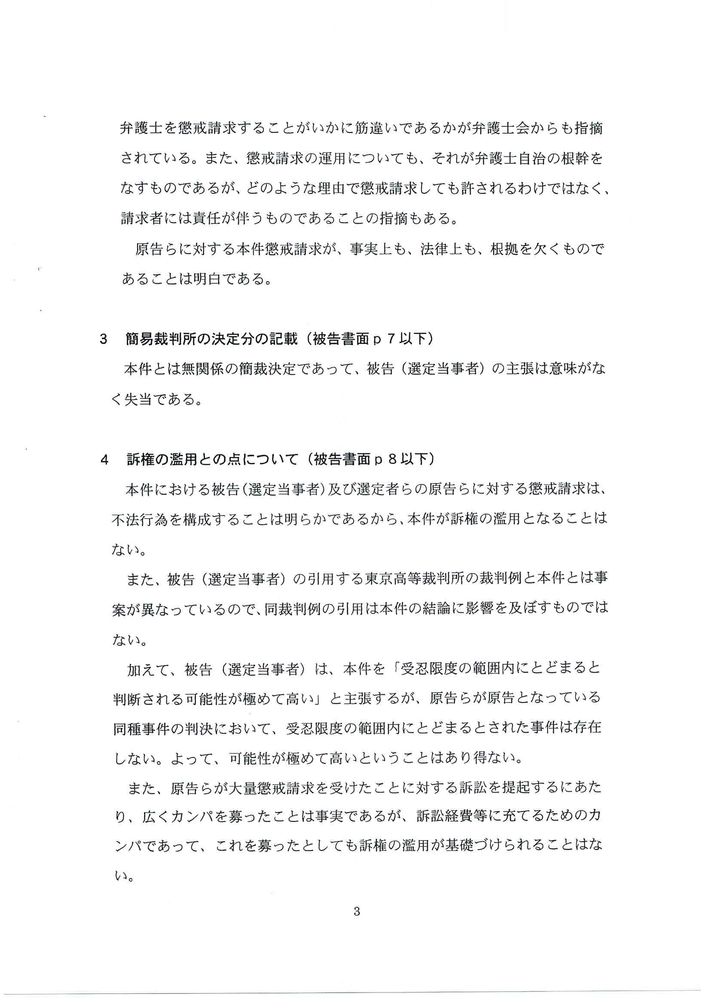 弁護士を懲戒請求することがいかに筋違いであるかが弁護士会からも指摘されている。また、懲戒請求の運用についても、それが弁護士自治の根幹をなすものであるが、どのような理由で懲戒請求しても許されるわけではなく、請求者には責任が伴うものであることの指摘もある。

原告らに対する本件懲戒請求が、事実上も、法律上も、根拠を欠くものであることは明白である。

3　簡易裁判所の決定分の記載（被告書面ｐ７以下）

本件とは無関係の簡裁決定であって、被告（選定当事者）の主張は意味がなく失当である。

4　訴権の濫用との点について（被告書面ｐ８以下）

本件における被告（選定当事者）及び選定者らの原告らに対する懲戒請求は、不法行為を構成することは明らかであるから、本件が訴権の濫用となることはない。

また、被告（選定当事者）の引用する東京高等裁判所の裁判例と本件とは事案が異なっているので、同裁判例の引用は本件の結論に影響を及ぼすものではない。

加えて、被告（選定当事者）は、本件を「受忍限度の範囲内にとどまると判断される可能性が極めて高い」と主張するが、原告らが原告となっている同種事件の判決において、受忍限度の範囲内にとどまるとされた事件は存在しない。よって、可能性が極めて高いということはあり得ない。

また、原告らが大量懲戒請求を受けたことに対する訴訟を提起するにあたり、広くカンパを募ったことは事実であるが、訴訟経費等に充てるためのカンパであって、これを募ったとしても訴権の濫用が基礎づけられることはない。

3